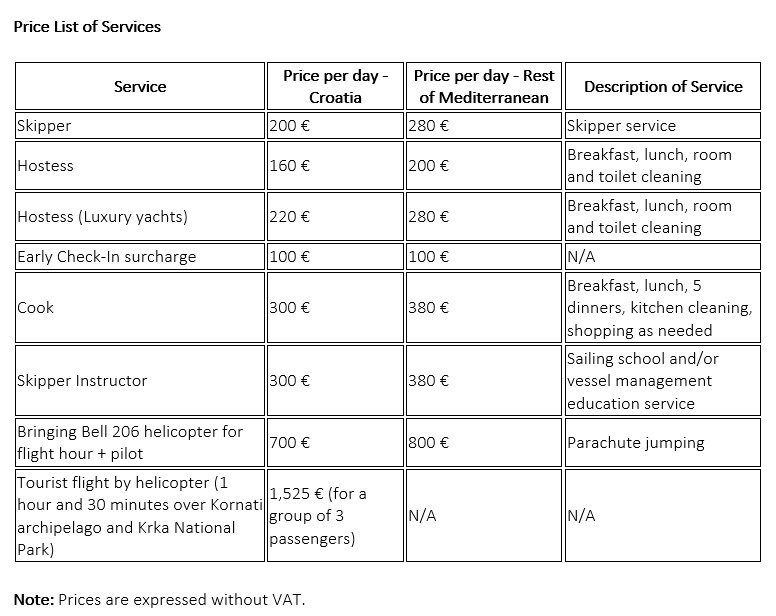 Price List of Services

| Service | Price per day - Croatia | Price per day - Rest of Mediterranean | Description of Service |
|---|---|---|---|
| Skipper | 200 € | 280 € | Skipper service |
| Hostess | 160 € | 200 € | Breakfast, lunch, room and toilet cleaning |
| Hostess (Luxury yachts) | 220 € | 280 € | Breakfast, lunch, room and toilet cleaning |
| Early Check-In surcharge | 100 € | 100 € | N/A |
| Cook | 300 € | 380 € | Breakfast, lunch, 5 dinners, kitchen cleaning, shopping as needed |
| Skipper Instructor | 300 € | 380 € | Sailing school and/or vessel management education service |
| Bringing Bell 206 helicopter for flight hour + pilot | 700 € | 800 € | Parachute jumping |
| Tourist flight by helicopter (1 hour and 30 minutes over Kornati archipelago and Krka National Park) | 1,525 € (for a group of 3 passengers) | N/A | N/A |

Note: Prices are expressed without VAT.